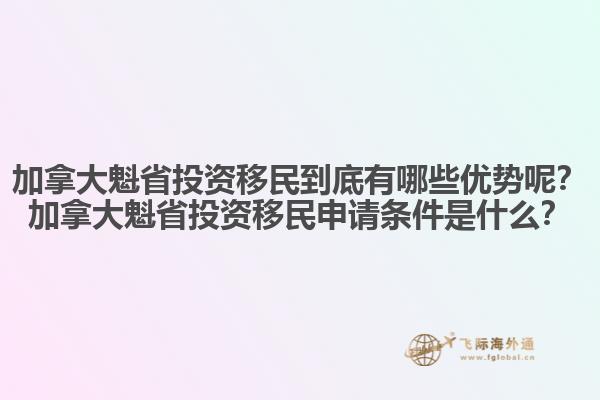 加拿大魁省投资移民到底有哪些优势呢？
加拿大魁省投资移民申请条件是什么？

飞际海外通
www.fglobal.cn